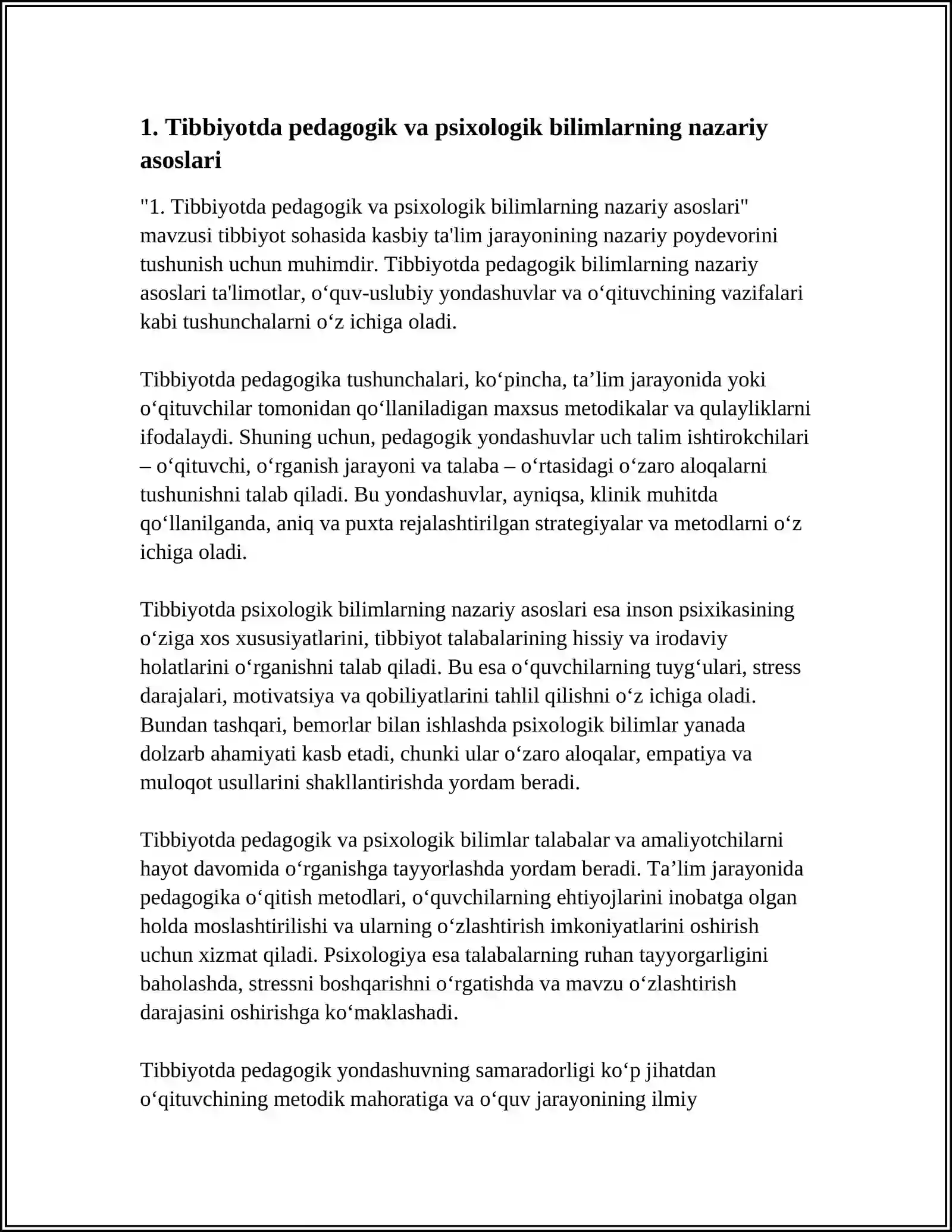 1. Tibbiyotda pedagogik va psixologik bilimlarning nazariy asoslari

"1. Tibbiyotda pedagogik va psixologik bilimlarning nazariy asoslari" mavzusi tibbiyot sohasida kasbiy ta'lim jarayonining nazariy poydevorini tushunish uchun muhimdir. Tibbiyotda pedagogik bilimlarning nazariy asoslari ta'limotlar, o'quv-uslubiy yondashuvlar va o'qituvchining vazifalari kabi tushunchalarni o'z ichiga oladi.

Tibbiyotda pedagogika tushunchalari, ko'pincha, ta'lim jarayonida yoki o'qituvchilar tomonidan qo'llaniladigan maxsus metodikalar va qulayliklarni ifodalaydi. Shuning uchun, pedagogik yondashuvlar uch talim ishtirokchilari – o'qituvchi, o'rganish jarayoni va talaba – o'rtasidagi o'zaro aloqalarni tushunishni talab qiladi. Bu yondashuvlar, ayniqsa, klinik muhitda qo'llanilganda, aniq va puxta rejalashtirilgan strategiyalar va metodlarni o'z ichiga oladi.

Tibbiyotda psixologik bilimlarning nazariy asoslari esa inson psixikasining o'ziga xos xususiyatlarini, tibbiyot talabalarining hissiy va irodaviy holatlarini o'rganishni talab qiladi. Bu esa o'quvchilarning tuyg'ulari, stress darajalari, motivatsiya va qobiliyatlarini tahlil qilishni o'z ichiga oladi. Bundan tashqari, bemorlar bilan ishlashda psixologik bilimlar yanada dolzarb ahamiyati kasb etadi, chunki ular o'zaro aloqalar, empatiya va muloqot usullarini shakllantirishda yordam beradi.

Tibbiyotda pedagogik va psixologik bilimlar talabalar va amaliyotchilarni hayot davomida o'rganishga tayyorlashda yordam beradi. Ta'lim jarayonida pedagogika o'qitish metodlari, o'quvchilarning ehtiyojlarini inobatga olgan holda moslashtirilishi va ularning o'zlashtirish imkoniyatlarini oshirish uchun xizmat qiladi. Psixologiya esa talabalarning ruhan tayyorgarligini baholashda, stressni boshqarishni o'rgatishda va mavzu o'zlashtirish darajasini oshirishga ko'maklashadi.

Tibbiyotda pedagogik yondashuvning samaradorligi ko'p jihatdan o'qituvchining metodik mahoratiga va o'quv jarayonining ilmiy